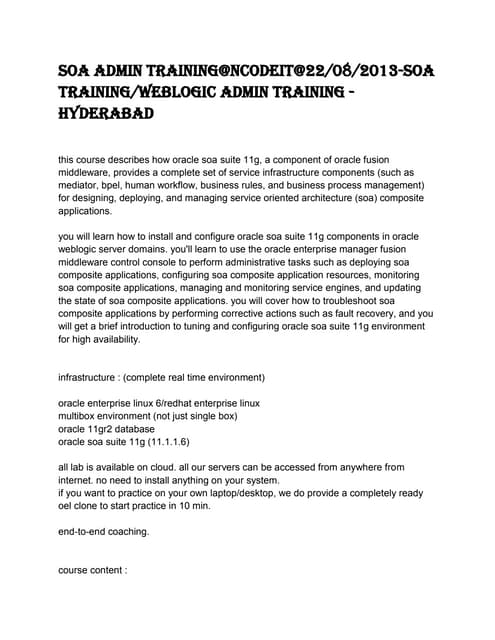 SOA ADMIN TRAINING@NCODEIT@22/08/2013-SOA TRAINING/WEBLOGIC ADMIN TRAINING - HYDERABAD

this course describes how oracle soa suite 11g, a component of oracle fusion middleware, provides a complete set of service infrastructure components (such as mediator, bpel, human workflow, business rules, and business process management) for designing, deploying, and managing service oriented architecture (soa) composite applications.

you will learn how to install and configure oracle soa suite 11g components in oracle weblogic server domains. you'll learn to use the oracle enterprise manager fusion middleware control console to perform administrative tasks such as deploying soa composite applications, configuring soa composite application resources, monitoring soa composite applications, managing and monitoring service engines, and updating the state of soa composite applications. you will cover how to troubleshoot soa composite applications by performing corrective actions such as fault recovery, and you will get a brief introduction to tuning and configuring oracle soa suite 11g environment for high availability.

infrastructure : (complete real time environment)

oracle enterprise linux 6/redhat enterprise linux
multibox environment (not just single box)
oracle 11gr2 database
oracle soa suite 11g (11.1.1.6)

all lab is available on cloud. all our servers can be accessed from anywhere from internet. no need to install anything on your system.
if you want to practice on your own laptop/desktop, we do provide a completely ready oel clone to start practice in 10 min.

end-to-end coaching.

course content :